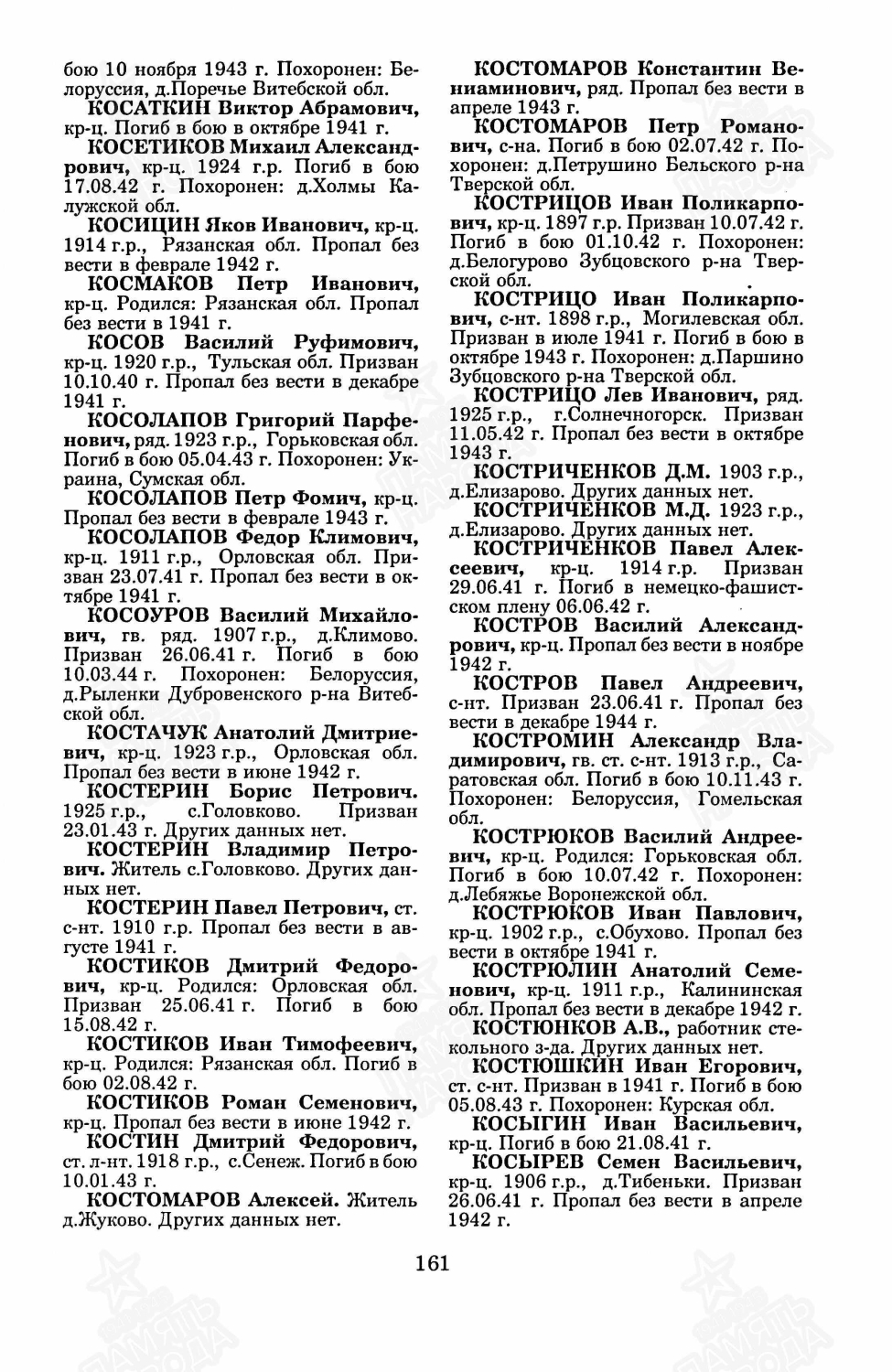 бою 10 ноября 1943 г. Похоронен: Белоруссия, д.Поречье Витебской обл.

КОСАТКИН Виктор Абрамович, кр-ц. Погиб в бою в октябре 1941 г.

КОСЕТИКОВ Михаил Александрович, кр-ц. 1924 г.р. Погиб в бою 17.08.42 г. Похоронен: д.Холмы Калужской обл.

КОСИЦИН Яков Иванович, кр-ц. 1914 г.р., Рязанская обл. Пропал без вести в феврале 1942 г.

КОСМАКОВ Петр Иванович, кр-ц. Родился: Рязанская обл. Пропал без вести в 1941 г.

КОСОВ Василий Руфимович, кр-ц. 1920 г.р., Тульская обл. Призван 10.10.40 г. Пропал без вести в декабре 1941 г.

КОСОЛАПОВ Григорий Парфенович, ряд. 1923 г.р., Горьковская обл. Погиб в бою 05.04.43 г. Похоронен: Украина, Сумская обл.

КОСОЛАПОВ Петр Фомич, кр-ц. Пропал без вести в феврале 1943 г.

КОСОЛАПОВ Федор Климович, кр-ц. 1911 г.р., Орловская обл. Призван 23.07.41 г. Пропал без вести в октябре 1941 г.

КОСОУРОВ Василий Михайлович, гв. ряд. 1907 г.р., д.Климово. Призван 26.06.41 г. Погиб в бою 10.03.44 г. Похоронен: Белоруссия, д.Рыленки Дубровенского р-на Витебской обл.

КОСТАЧУК Анатолий Дмитриевич, кр-ц. 1923 г.р., Орловская обл. Пропал без вести в июне 1942 г.

КОСТЕРИН Борис Петрович. 1925 г.р., с.Головково. Призван 23.01.43 г. Других данных нет.

КОСТЕРИН Владимир Петрович. Житель с.Головково. Других данных нет.

КОСТЕРИН Павел Петрович, ст. с-нт. 1910 г.р. Пропал без вести в августе 1941 г.

КОСТИКОВ Дмитрий Федорович, кр-ц. Родился: Орловская обл. Призван 25.06.41 г. Погиб в бою 15.08.42 г.

КОСТИКОВ Иван Тимофеевич, кр-ц. Родился: Рязанская обл. Погиб в бою 02.08.42 г.

КОСТИКОВ Роман Семенович, кр-ц. Пропал без вести в июне 1942 г.

КОСТИН Дмитрий Федорович, ст. л-нт. 1918 г.р., с.Сенеж. Погиб в бою 10.01.43 г.

КОСТОМАРОВ Алексей. Житель д.Жуково. Других данных нет.

КОСТОМАРОВ Константин Вениаминович, ряд. Пропал без вести в апреле 1943 г.

КОСТОМАРОВ Петр Романович, с-на. Погиб в бою 02.07.42 г. Похоронен: д.Петрушино Бельского р-на Тверской обл.

КОСТРИЦОВ Иван Поликарпович, кр-ц. 1897 г.р. Призван 10.07.42 г. Погиб в бою 01.10.42 г. Похоронен: д.Белогурово Зубцовского р-на Тверской обл.

КОСТРИЦО Иван Поликарпович, с-нт. 1898 г.р., Могилевская обл. Призван в июле 1941 г. Погиб в бою в октябре 1943 г. Похоронен: д.Паршино Зубцовского р-на Тверской обл.

КОСТРИЦО Лев Иванович, ряд. 1925 г.р., г.Солнечногорск. Призван 11.05.42 г. Пропал без вести в октябре 1943 г.

КОСТРИЧЕНКОВ Д.М. 1903 г.р., д.Елизарово. Других данных нет.

КОСТРИЧЕНКОВ М.Д. 1923 г.р., д.Елизарово. Других данных нет.

КОСТРИЧЕНКОВ Павел Алексеевич, кр-ц. 1914 г.р. Призван 29.06.41 г. Погиб в немецко-фашистском плену 06.06.42 г.

КОСТРОВ Василий Александрович, кр-ц. Пропал без вести в ноябре 1942 г.

КОСТРОВ Павел Андреевич, с-нт. Призван 23.06.41 г. Пропал без вести в декабре 1944 г.

КОСТРОМИН Александр Владимирович, гв. ст. с-нт. 1913 г.р., Саратовская обл. Погиб в бою 10.11.43 г. Похоронен: Белоруссия, Гомельская обл.

КОСТРЮКОВ Василий Андреевич, кр-ц. Родился: Горьковская обл. Погиб в бою 10.07.42 г. Похоронен: д.Лебяжье Воронежской обл.

КОСТРЮКОВ Иван Павлович, кр-ц. 1902 г.р., с.Обухово. Пропал без вести в октябре 1941 г.

КОСТРЮЛИН Анатолий Семенович, кр-ц. 1911 г.р., Калининская обл. Пропал без вести в декабре 1942 г.

КОСТЮНКОВ А.В., работник стекольного з-да. Других данных нет.

КОСТЮШКИН Иван Егорович, ст. с-нт. Призван в 1941 г. Погиб в бою 05.08.43 г. Похоронен: Курская обл.

КОСЫГИН Иван Васильевич, кр-ц. Погиб в бою 21.08.41 г.

КОСЫРЕВ Семен Васильевич, кр-ц. 1906 г.р., д.Тибеньки. Призван 26.06.41 г. Пропал без вести в апреле 1942 г.

161